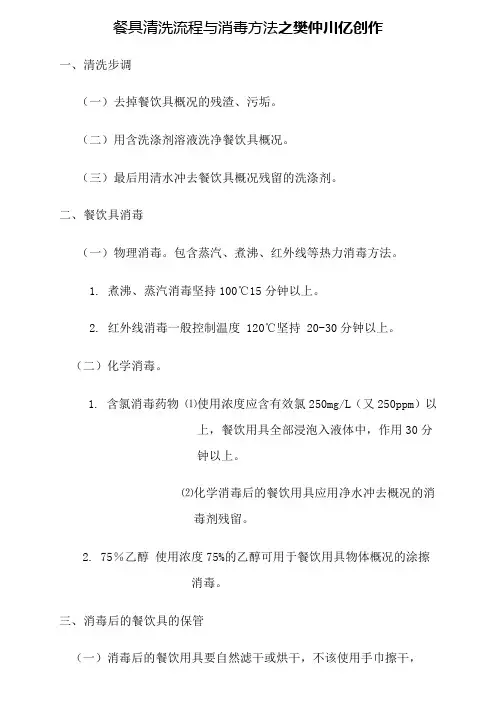 餐具清洗流程与消毒方法之樊仲川亿创作

一、清洗步调

（一）去掉餐饮具概况的残渣、污垢。

（二）用含洗涤剂溶液洗净餐饮具概况。

（三）最后用清水冲去餐饮具概况残留的洗涤剂。

二、餐饮具消毒

（一）物理消毒。包含蒸汽、煮沸、红外线等热力消毒方法。

1. 煮沸、蒸汽消毒坚持 100℃15 分钟以上。

2. 红外线消毒一般控制温度 120℃坚持 20-30 分钟以上。

（二）化学消毒。

1. 含氯消毒药物 ⑴使用浓度应含有效氯 250mg/L（又 250ppm）以上，餐饮用具全部浸泡入液体中，作用 30 分钟以上。

⑵化学消毒后的餐饮用具应用净水冲去概况的消毒剂残留。

2. 75％乙醇 使用浓度 75%的乙醇可用于餐饮用具物体概况的涂擦消毒。

三、消毒后的餐饮具的保管

（一）消毒后的餐饮用具要自然滤干或烘干，不该使用手巾擦干，